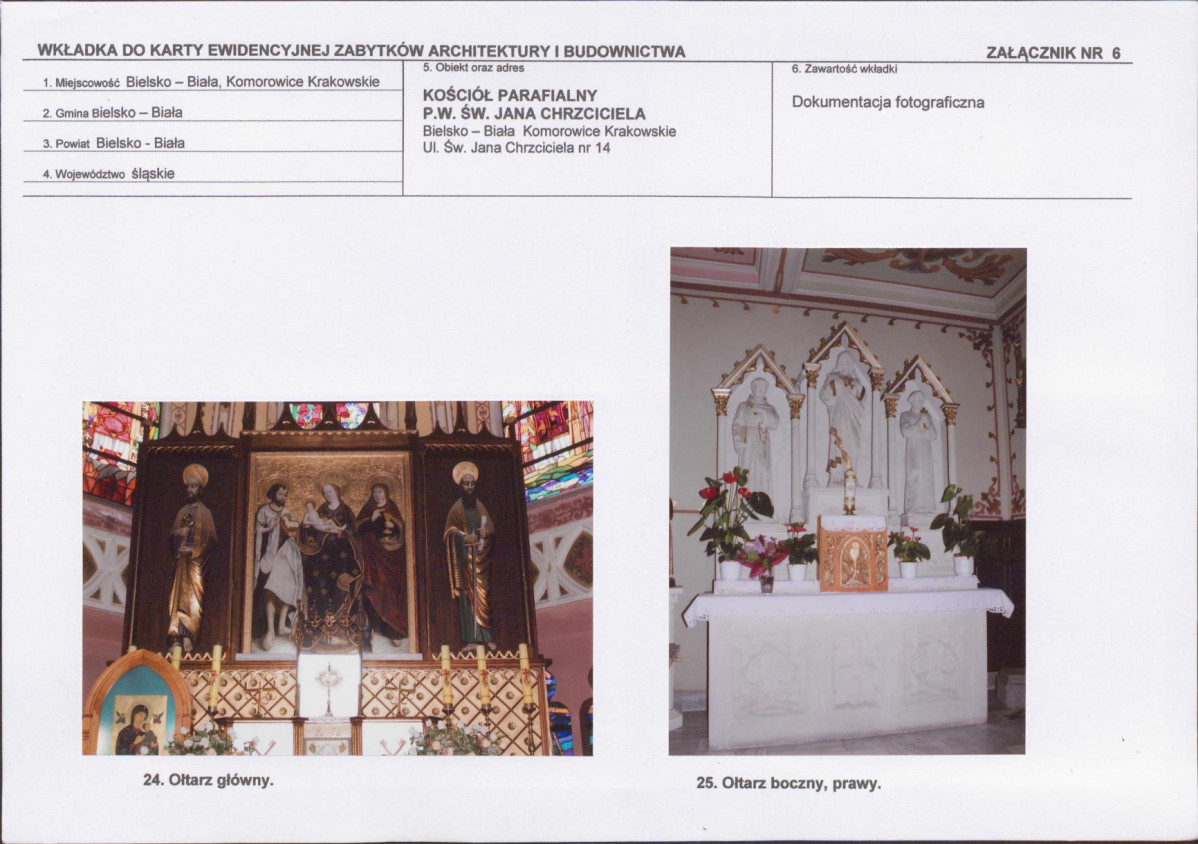 WKŁADKA DO KARTY EWIDENCYJNEJ ZABYTKÓW ARCHITEKTURY I BUDOWNICTWA

ZAŁĄCZNIK NR 6

1. Miejscowość Bielsko – Biała, Komorowice Krakowskie

2. Gmina Bielsko – Biała

3. Powiat Bielsko - Biała

4. Województwo śląskie

5. Obiekt oraz adres

KOŚCIÓŁ PARAFIALNY
P.W. ŚW. JANA CHRZCICIELA
Bielsko – Biała Komorowice Krakowskie
Ul. Św. Jana Chrzciciela nr 14

6. Zawartość wkładki

Dokumentacja fotograficzna

24. Ołtarz główny.

25. Ołtarz boczny, prawy.